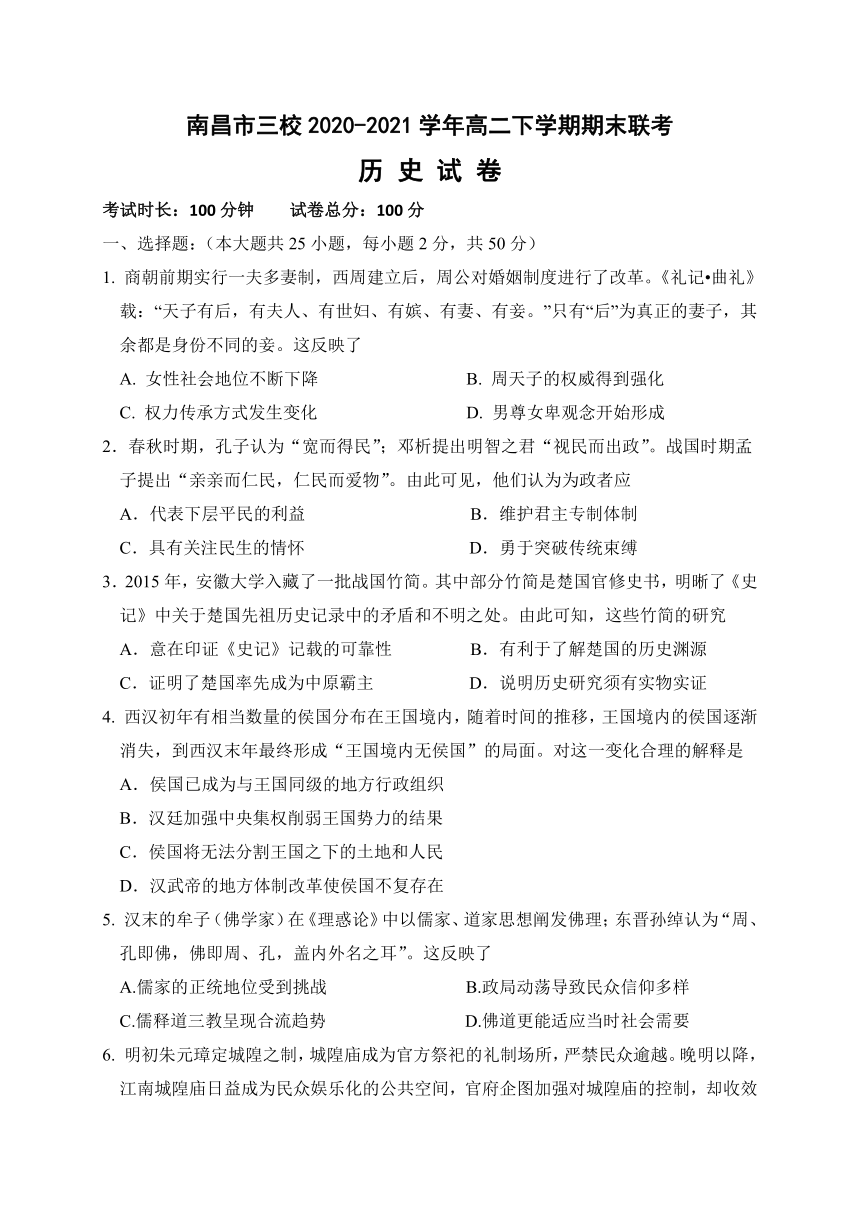 南昌市三校 2020-2021 学年高二下学期期末联考

历 史 试 卷

考试时长：100 分钟　　试卷总分：100 分

一、选择题：（本大题共 25 小题，每小题 2 分，共 50 分）

1. 商朝前期实行一夫多妻制，西周建立后，周公对婚姻制度进行了改革。《礼记•曲礼》载：“天子有后，有夫人、有世妇、有嫔、有妻、有妾。”只有“后”为真正的妻子，其余都是身份不同的妾。这反映了

A. 女性社会地位不断下降　　B. 周天子的权威得到强化

C. 权力传承方式发生变化　　D. 男尊女卑观念开始形成

2．春秋时期，孔子认为“宽而得民”；邓析提出明智之君“视民而出政”。战国时期孟子提出“亲亲而仁民，仁民而爱物”。由此可见，他们认为为政者应

A．代表下层平民的利益　　B．维护君主专制体制

C．具有关注民生的情怀　　D．勇于突破传统束缚

3．2015 年，安徽大学入藏了一批战国竹简。其中部分竹简是楚国官修史书，明晰了《史记》中关于楚国先祖历史记录中的矛盾和不明之处。由此可知，这些竹简的研究

A．意在印证《史记》记载的可靠性　　B．有利于了解楚国的历史渊源

C．证明了楚国率先成为中原霸主　　D．说明历史研究须有实物实证

4. 西汉初年有相当数量的侯国分布在王国境内，随着时间的推移，王国境内的侯国逐渐消失，到西汉末年最终形成“王国境内无侯国”的局面。对这一变化合理的解释是

A．侯国已成为与王国同级的地方行政组织

B．汉廷加强中央集权削弱王国势力的结果

C．侯国将无法分割王国之下的土地和人民

D．汉武帝的地方体制改革使侯国不复存在

5. 汉末的牟子（佛学家）在《理惑论》中以儒家、道家思想阐发佛理；东晋孙绰认为“周、孔即佛，佛即周、孔，盖内外名之耳”。这反映了

A.儒家的正统地位受到挑战　　B.政局动荡导致民众信仰多样

C.儒释道三教呈现合流趋势　　D.佛道更能适应当时社会需要

6. 明初朱元璋定城隍之制，城隍庙成为官方祭祀的礼制场所，严禁民众逾越。晚明以降，江南城隍庙日益成为民众娱乐化的公共空间，官府企图加强对城隍庙的控制，却收效